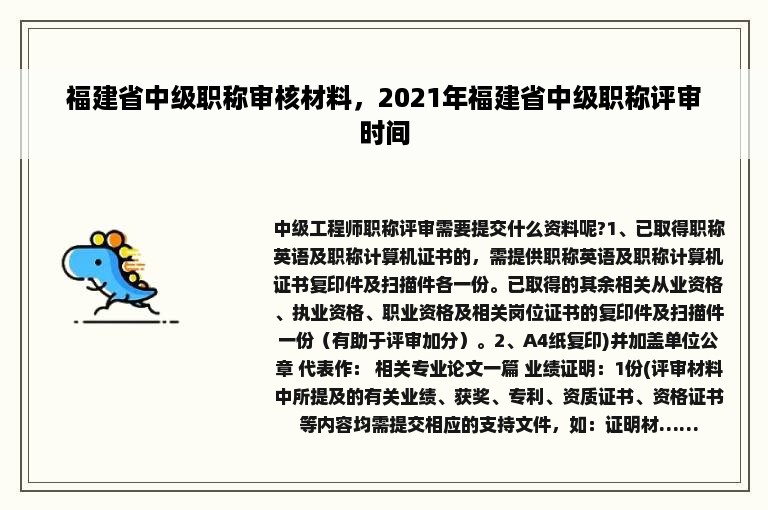 福建省中级职称审核材料，2021年福建省中级职称评审时间

中级工程师职称评审需要提交什么资料呢?1、已取得职称英语及职称计算机证书的，需提供职称英语及职称计算机证书复印件及扫描件各一份。已取得的其余相关从业资格、执业资格、职业资格及相关岗位证书的复印件及扫描件一份（有助于评审加分）。2、A4纸复印)并加盖单位公章 代表作： 相关专业论文一篇 业绩证明：1份(评审材料中所提及的有关业绩、获奖、专利、资质证书、资格证书等内容均需提交相应的支持文件，如：证明材......